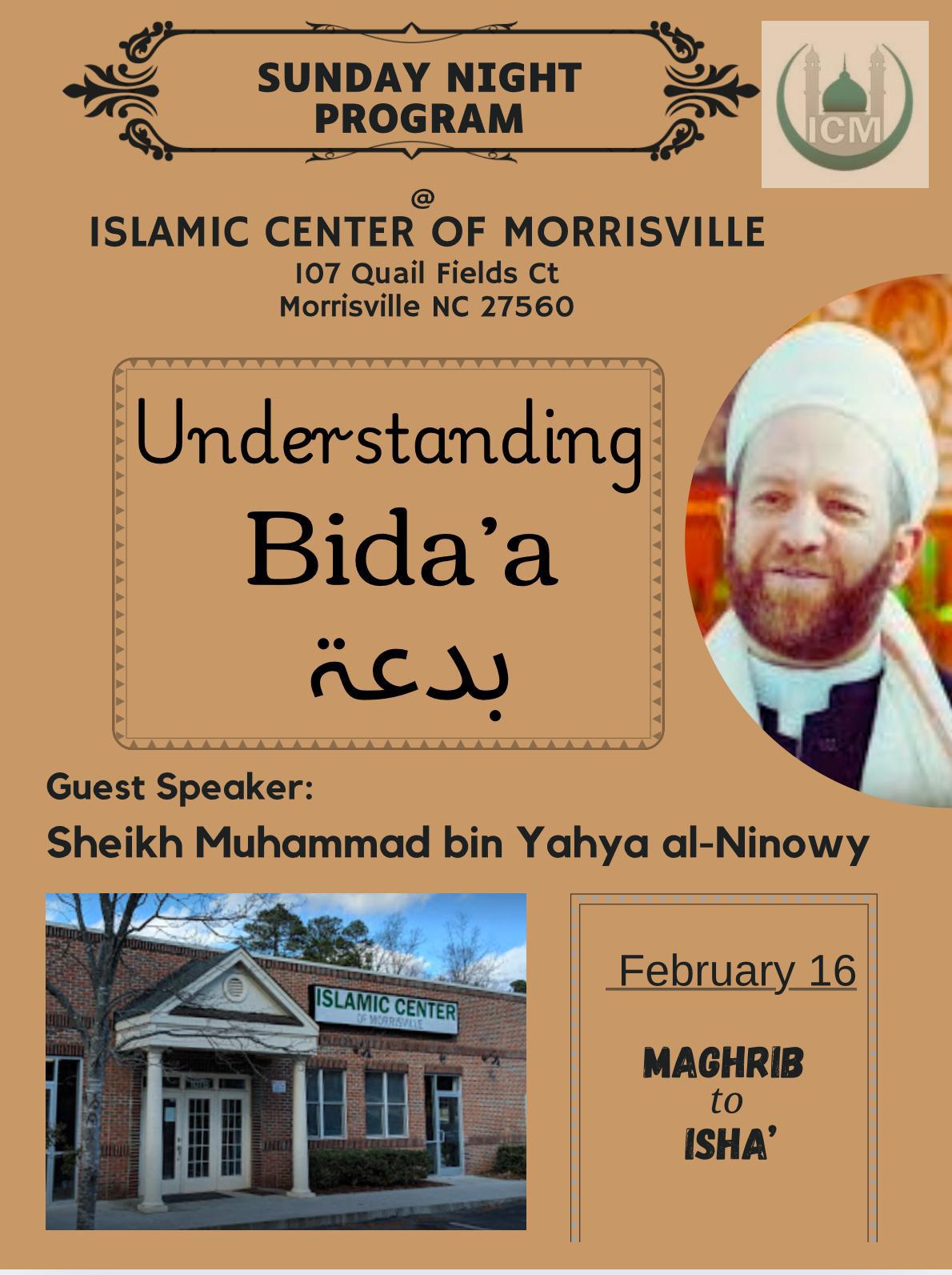 SUNDAY NIGHT PROGRAM

ICM

@
ISLAMIC CENTER OF MORRISVILLE
107 Quail Fields Ct
Morrisville NC 27560

Understanding
Bida'a
بدعة

Guest Speaker:
Sheikh Muhammad bin Yahya al-Ninowy

ISLAMIC CENTER
OF MORRISVILLE

February 16

MAGHRIB
to
ISHA'